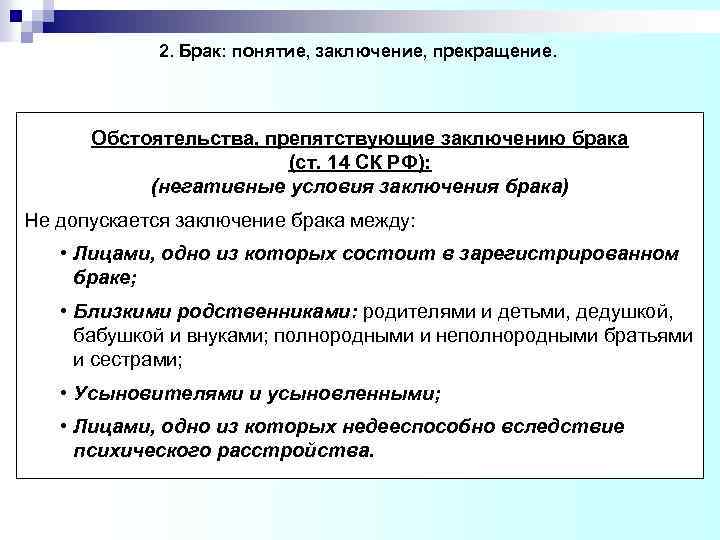 2. Брак: понятие, заключение, прекращение.

Обстоятельства, препятствующие заключению брака (ст. 14 СК РФ): (негативные условия заключения брака)

Не допускается заключение брака между:

• Лицами, одно из которых состоит в зарегистрированном браке;

• Близкими родственниками: родителями и детьми, дедушкой, бабушкой и внуками; полнородными и неполнородными братьями и сестрами;

• Усыновителями и усыновленными;

• Лицами, одно из которых недееспособно вследствие психического расстройства.